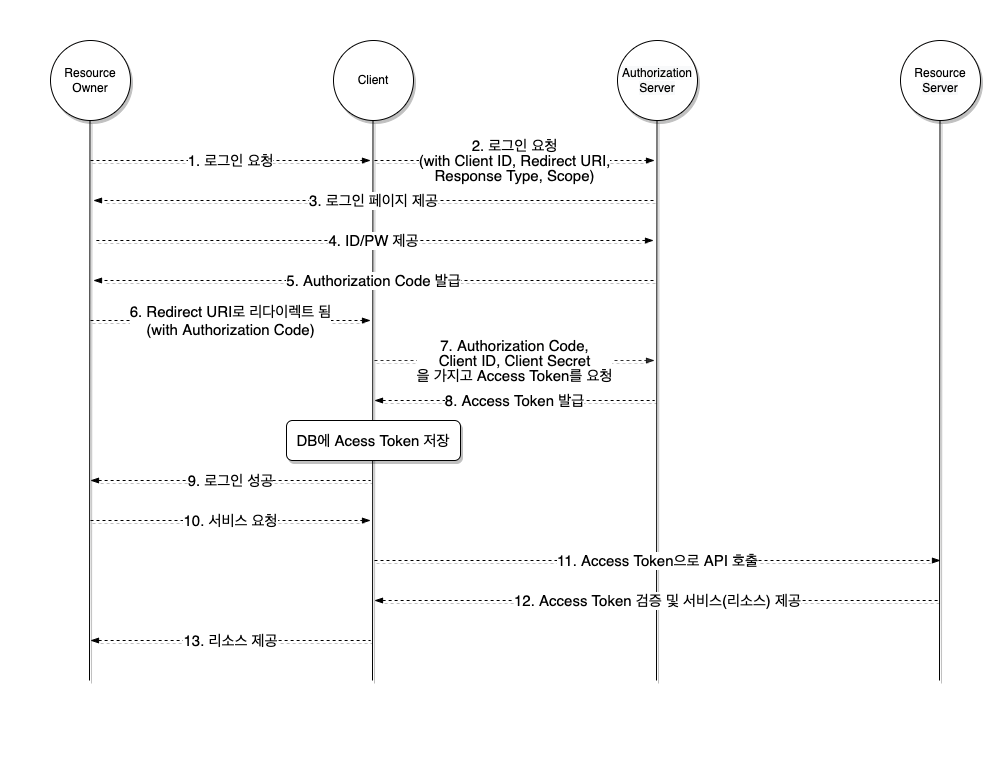 Resource Owner

Client

Authorization Server

Resource Server

1. 로그인 요청

2. 로그인 요청 (with Client ID, Redirect URI, Response Type, Scope)

3. 로그인 페이지 제공

4. ID/PW 제공

5. Authorization Code 발급

6. Redirect URI로 리다이렉트 됨 (with Authorization Code)

7. Authorization Code, Client ID, Client Secret 을 가지고 Access Token를 요청

8. Access Token 발급

DB에 Acess Token 저장

9. 로그인 성공

10. 서비스 요청

11. Access Token으로 API 호출

12. Access Token 검증 및 서비스(리소스) 제공

13. 리소스 제공